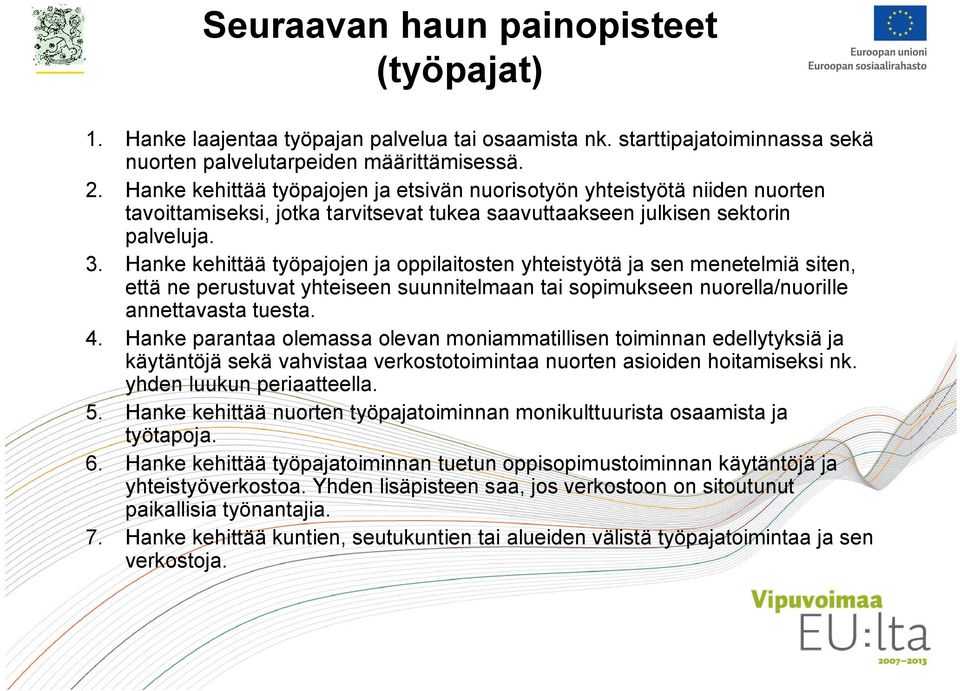 Seuraavan haun painopisteet (työpajat)

Euroopan unioni
Euroopan sosiaalirahasto

1. Hanke laajentaa työpajan palvelua tai osaamista nk. starttipajatoiminnassa sekä nuorten palvelutarpeiden määrittämisessä.
2. Hanke kehittää työpajojen ja etsivän nuorisotyön yhteistyötä niiden nuorten tavoittamiseksi, jotka tarvitsevat tukea saavuttaakseen julkisen sektorin palveluja.
3. Hanke kehittää työpajojen ja oppilaitosten yhteistyötä ja sen menetelmiä siten, että ne perustuvat yhteiseen suunnitelmaan tai sopimukseen nuorella/nuorille annettavasta tuesta.
4. Hanke parantaa olemassa olevan moniammatillisen toiminnan edellytyksiä ja käytäntöjä sekä vahvistaa verkostotoimintaa nuorten asioiden hoitamiseksi nk. yhden luukun periaatteella.
5. Hanke kehittää nuorten työpajatoiminnan monikulttuurista osaamista ja työtapoja.
6. Hanke kehittää työpajatoiminnan tuetun oppisopimustoiminnan käytäntöjä ja yhteistyöverkostoa. Yhden lisäpisteen saa, jos verkostoon on sitoutunut paikallisia työnantajia.
7. Hanke kehittää kuntien, seutukuntien tai alueiden välistä työpajatoimintaa ja sen verkostoja.

Vipuvoimaa EU:lta 2007–2013